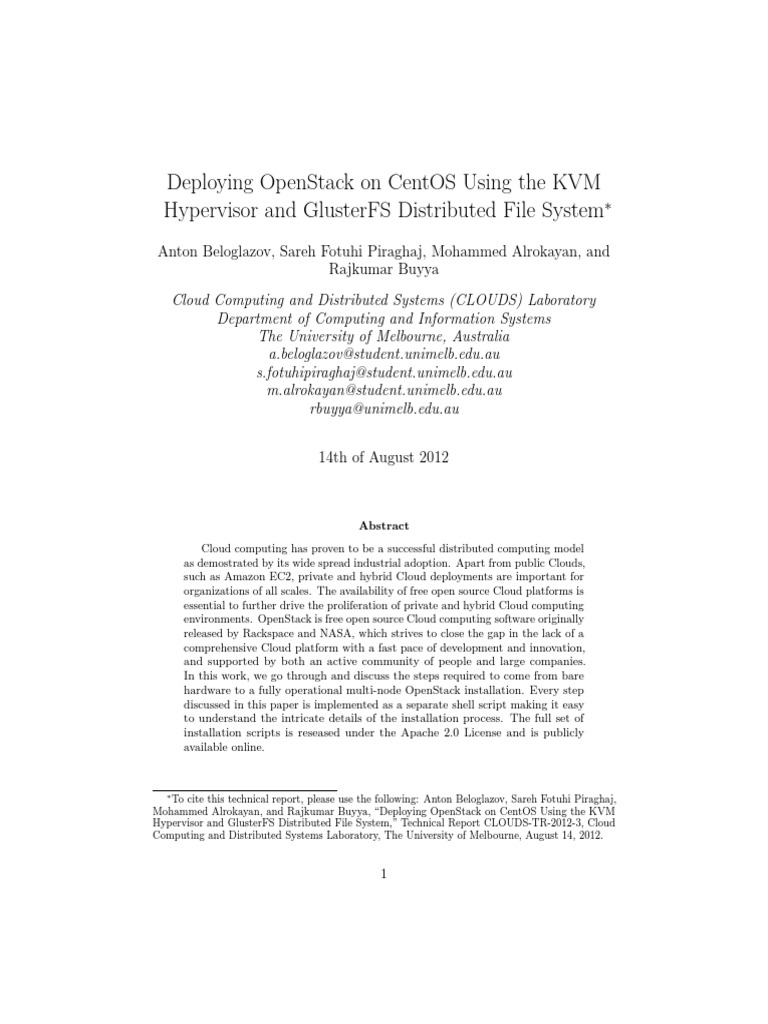 Deploying OpenStack on CentOS Using the KVM Hypervisor and GlusterFS Distributed File System*

Anton Beloglazov, Sareh Fotuhi Piraghaj, Mohammed Alrokayan, and Rajkumar Buyya

Cloud Computing and Distributed Systems (CLOUDS) Laboratory
Department of Computing and Information Systems
The University of Melbourne, Australia
a.beloglazov@student.unimelb.edu.au
s.fotuhipiraghaj@student.unimelb.edu.au
m.alrokayan@student.unimelb.edu.au
rbuyya@unimelb.edu.au

14th of August 2012

Abstract

Cloud computing has proven to be a successful distributed computing model as demostrated by its wide spread industrial adoption. Apart from public Clouds, such as Amazon EC2, private and hybrid Cloud deployments are important for organizations of all scales. The availability of free open source Cloud platforms is essential to further drive the proliferation of private and hybrid Cloud computing environments. OpenStack is free open source Cloud computing software originally released by Rackspace and NASA, which strives to close the gap in the lack of a comprehensive Cloud platform with a fast pace of development and innovation, and supported by both an active community of people and large companies. In this work, we go through and discuss the steps required to come from bare hardware to a fully operational multi-node OpenStack installation. Every step discussed in this paper is implemented as a separate shell script making it easy to understand the intricate details of the installation process. The full set of installation scripts is reseased under the Apache 2.0 License and is publicly available online.

*To cite this technical report, please use the following: Anton Beloglazov, Sareh Fotuhi Piraghaj, Mohammed Alrokayan, and Rajkumar Buyya, "Deploying OpenStack on CentOS Using the KVM Hypervisor and GlusterFS Distributed File System," Technical Report CLOUDS-TR-2012-3, Cloud Computing and Distributed Systems Laboratory, The University of Melbourne, August 14, 2012.

1